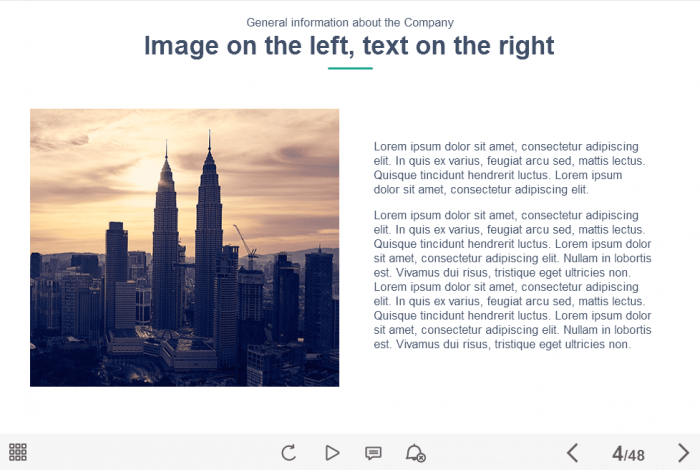 General information about the Company

Image on the left, text on the right

Lorem ipsum dolor sit amet, consectetur adipiscing elit. In quis ex varius, feugiat arcu sed, mattis lectus. Quisque tincidunt hendrerit luctus. Lorem ipsum dolor sit amet, consectetur adipiscing elit.

Lorem ipsum dolor sit amet, consectetur adipiscing elit. In quis ex varius, feugiat arcu sed, mattis lectus. Quisque tincidunt hendrerit luctus. Lorem ipsum dolor sit amet, consectetur adipiscing elit. Nullam in lobortis est. Vivamus dui risus, tristique eget ultricies non. Lorem ipsum dolor sit amet, consectetur adipiscing elit. In quis ex varius, feugiat arcu sed, mattis lectus. Quisque tincidunt hendrerit luctus. Lorem ipsum dolor sit amet, consectetur adipiscing elit. Nullam in lobortis est. Vivamus dui risus, tristique eget ultricies non.

4/48